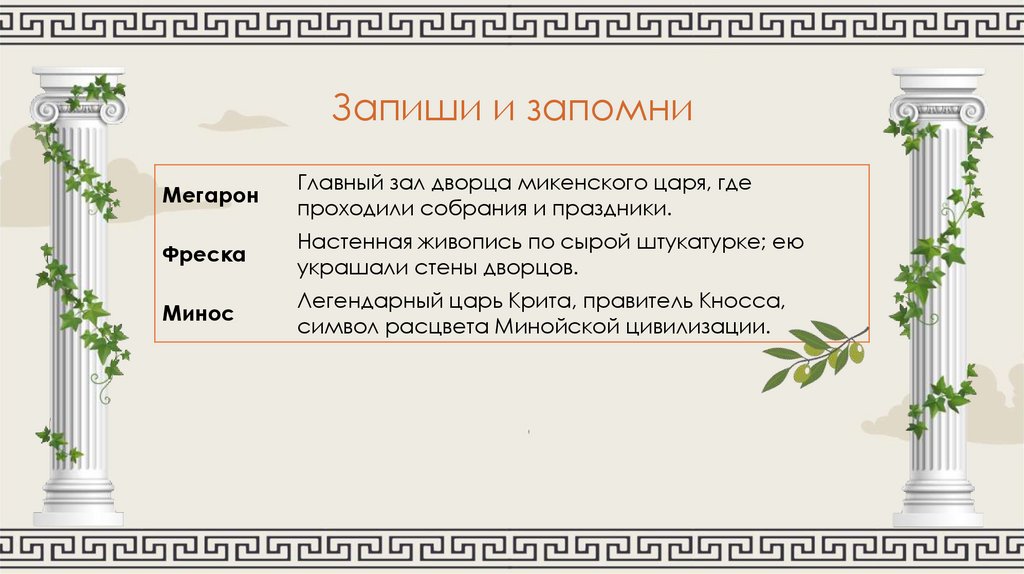 Запиши и запомни

Мегарон
Главный зал дворца микенского царя, где проходили собрания и праздники.

Фреска
Настенная живопись по сырой штукатурке; ею украшали стены дворцов.

Минос
Легендарный царь Крита, правитель Кносса, символ расцвета Минойской цивилизации.